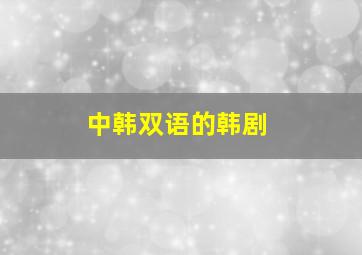 中韩双语的韩剧